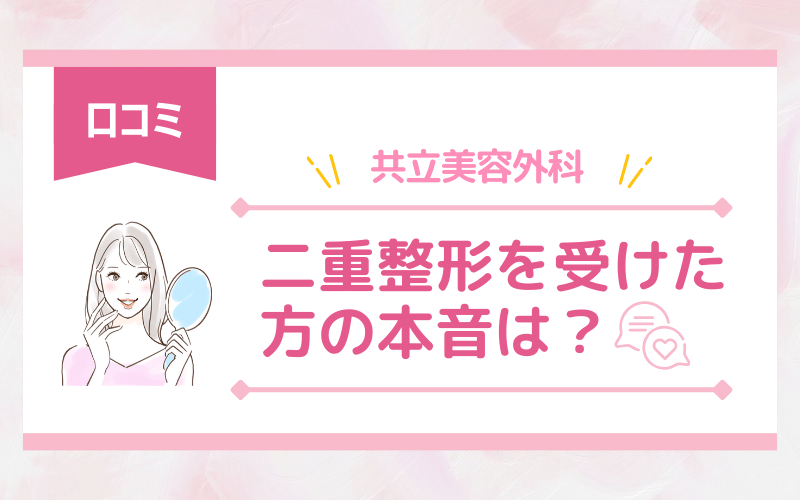 口コミ

共立美容外科

二重整形を受けた方の本音は？